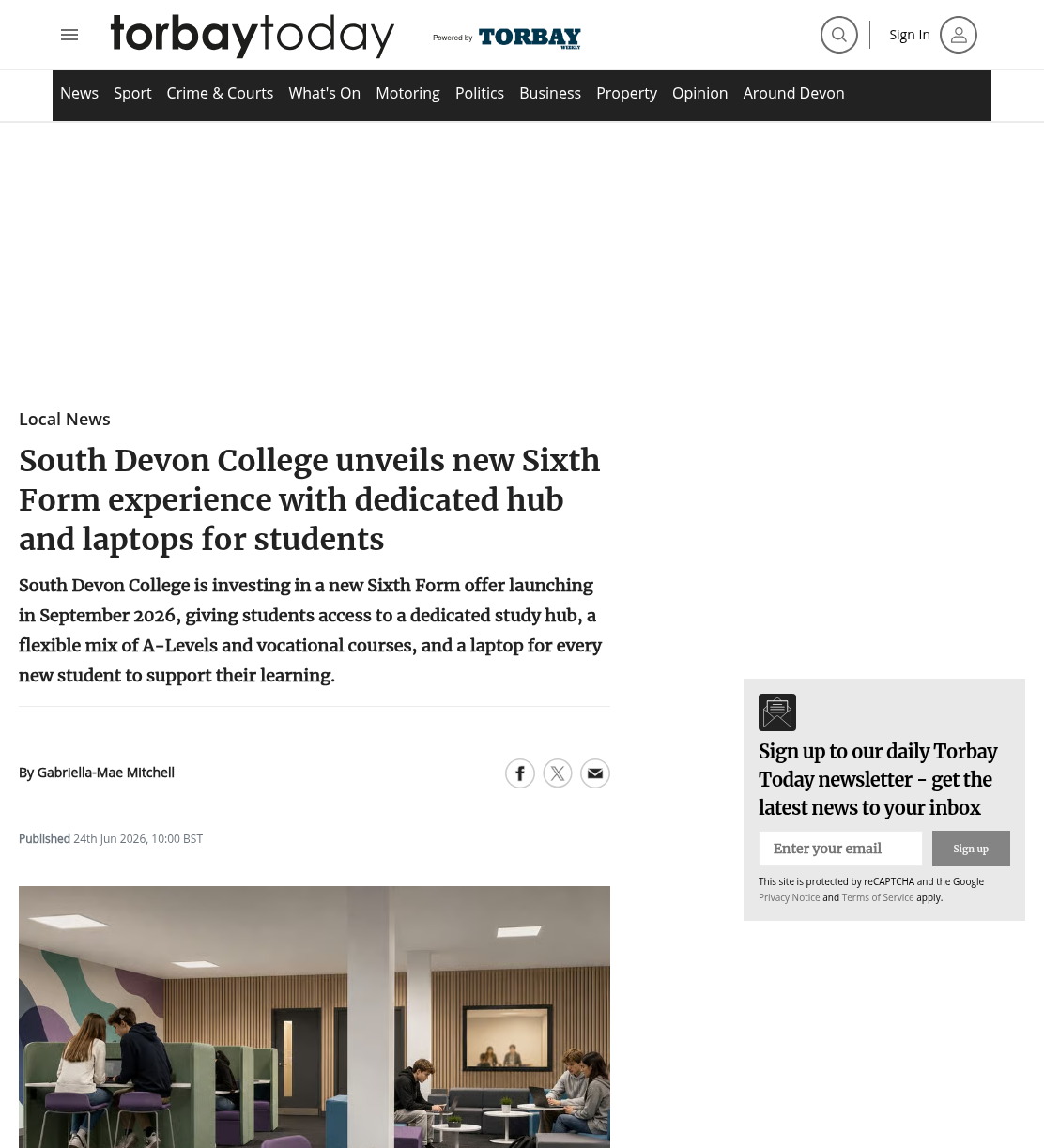 torbaytoday Powered by TORBAY WEEKLY

Sign In

News Sport Crime & Courts What's On Motoring Politics Business Property Opinion Around Devon

Local News

South Devon College unveils new Sixth Form experience with dedicated hub and laptops for students

South Devon College is investing in a new Sixth Form offer launching in September 2026, giving students access to a dedicated study hub, a flexible mix of A-Levels and vocational courses, and a laptop for every new student to support their learning.

By Gabriella-Mae Mitchell

Published 24th Jun 2026, 10:00 BST

Sign up to our daily Torbay Today newsletter - get the latest news to your inbox

Enter your email

Sign up

This site is protected by reCAPTCHA and the Google Privacy Notice and Terms of Service apply.